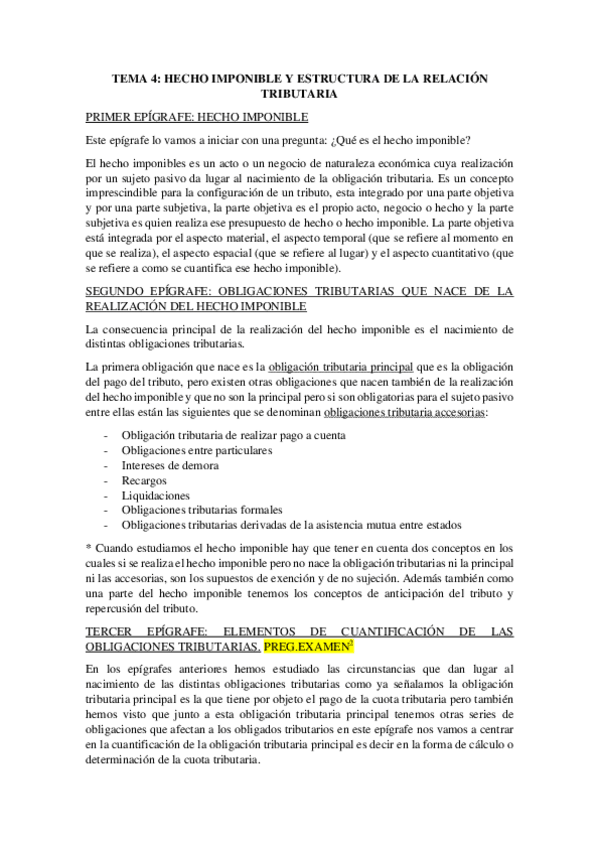 TEMA 4: HECHO IMPONIBLE Y ESTRUCTURA DE LA RELACIÓN TRIBUTARIA

PRIMER EPÍGRAFE: HECHO IMPONIBLE

Este epígrafe lo vamos a iniciar con una pregunta: ¿Qué es el hecho imponible?

El hecho imponibles es un acto o un negocio de naturaleza económica cuya realización por un sujeto pasivo da lugar al nacimiento de la obligación tributaria. Es un concepto imprescindible para la configuración de un tributo, esta integrado por una parte objetiva y por una parte subjetiva, la parte objetiva es el propio acto, negocio o hecho y la parte subjetiva es quien realiza ese presupuesto de hecho o hecho imponible. La parte objetiva está integrada por el aspecto material, el aspecto temporal (que se refiere al momento en que se realiza), el aspecto espacial (que se refiere al lugar) y el aspecto cuantitativo (que se refiere a como se cuantifica ese hecho imponible).

SEGUNDO EPÍGRAFE: OBLIGACIONES TRIBUTARIAS QUE NACE DE LA REALIZACIÓN DEL HECHO IMPONIBLE

La consecuencia principal de la realización del hecho imponible es el nacimiento de distintas obligaciones tributarias.

La primera obligación que nace es la obligación tributaria principal que es la obligación del pago del tributo, pero existen otras obligaciones que nacen también de la realización del hecho imponible y que no son la principal pero si son obligatorias para el sujeto pasivo entre ellas están las siguientes que se denominan obligaciones tributaria accesorias:

- Obligación tributaria de realizar pago a cuenta
- Obligaciones entre particulares
- Intereses de demora
- Recargos
- Liquidaciones
- Obligaciones tributarias formales
- Obligaciones tributarias derivadas de la asistencia mutua entre estados

* Cuando estudiamos el hecho imponible hay que tener en cuenta dos conceptos en los cuales si se realiza el hecho imponible pero no nace la obligación tributarias ni la principal ni las accesorias, son los supuestos de exención y de no sujeción. Además también como una parte del hecho imponible tenemos los conceptos de anticipación del tributo y repercusión del tributo.

TERCER EPÍGRAFE: ELEMENTOS DE CUANTIFICACIÓN DE LAS OBLIGACIONES TRIBUTARIAS. PREG.EXAMEN$^2$

En los epígrafes anteriores hemos estudiado las circunstancias que dan lugar al nacimiento de las distintas obligaciones tributarias como ya señalamos la obligación tributaria principal es la que tiene por objeto el pago de la cuota tributaria pero también hemos visto que junto a esta obligación tributaria principal tenemos otras series de obligaciones que afectan a los obligados tributarios en este epígrafe nos vamos a centrar en la cuantificación de la obligación tributaria principal es decir en la forma de cálculo o determinación de la cuota tributaria.